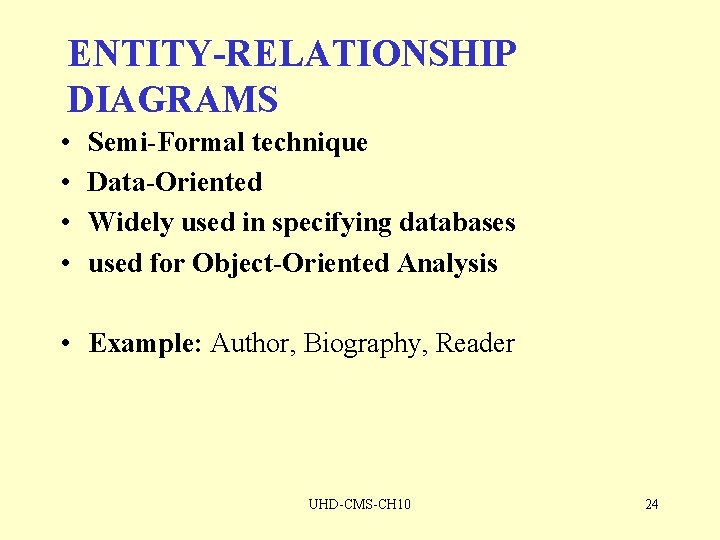 ENTITY-RELATIONSHIP DIAGRAMS

• Semi-Formal technique
• Data-Oriented
• Widely used in specifying databases
• used for Object-Oriented Analysis

• Example: Author, Biography, Reader

UHD-CMS-CH10

24